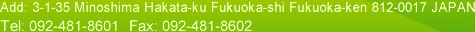 Add: 3-1-35 Minoshima Hakata-ku Fukuoka-shi Fukuoka-ken 812-0017 JAPAN
Tel: 092-481-8601 Fax: 092-481-8602